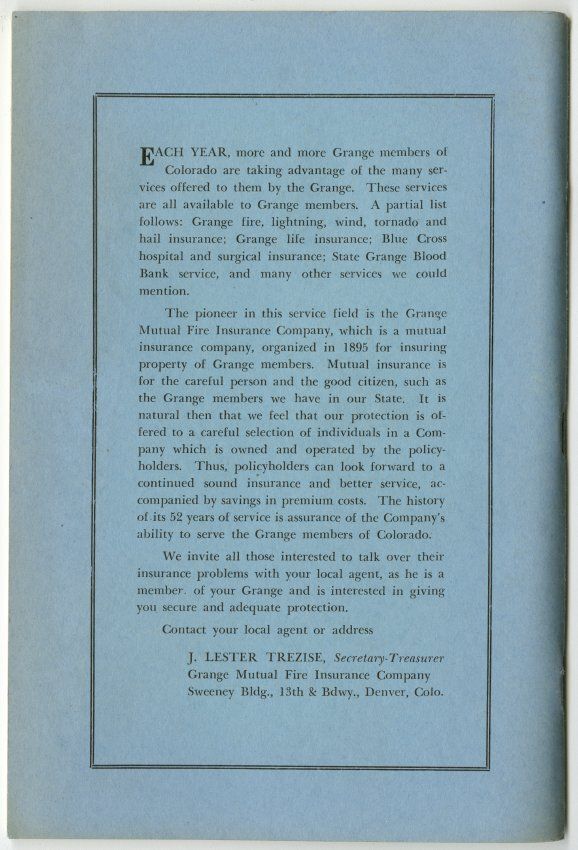 EACH YEAR, more and more Grange members of Colorado are taking advantage of the many services offered to them by the Grange. These services are all available to Grange members. A partial list follows: Grange fire, lightning, wind, tornado and hail insurance; Grange life insurance; Blue Cross hospital and surgical insurance; State Grange Blood Bank service, and many other services we could mention.

The pioneer in this service field is the Grange Mutual Fire Insurance Company, which is a mutual insurance company, organized in 1895 for insuring property of Grange members. Mutual insurance is for the careful person and the good citizen, such as the Grange members we have in our State. It is natural then that we feel that our protection is offered to a careful selection of individuals in a Company which is owned and operated by the policyholders. Thus, policyholders can look forward to a continued sound insurance and better service, accompanied by savings in premium costs. The history of its 52 years of service is assurance of the Company's ability to serve the Grange members of Colorado.

We invite all those interested to talk over their insurance problems with your local agent, as he is a member of your Grange and is interested in giving you secure and adequate protection.

Contact your local agent or address

J. LESTER TREZISE, Secretary-Treasurer
Grange Mutual Fire Insurance Company
Sweeney Bldg., 13th & Bdwy., Denver, Colo.